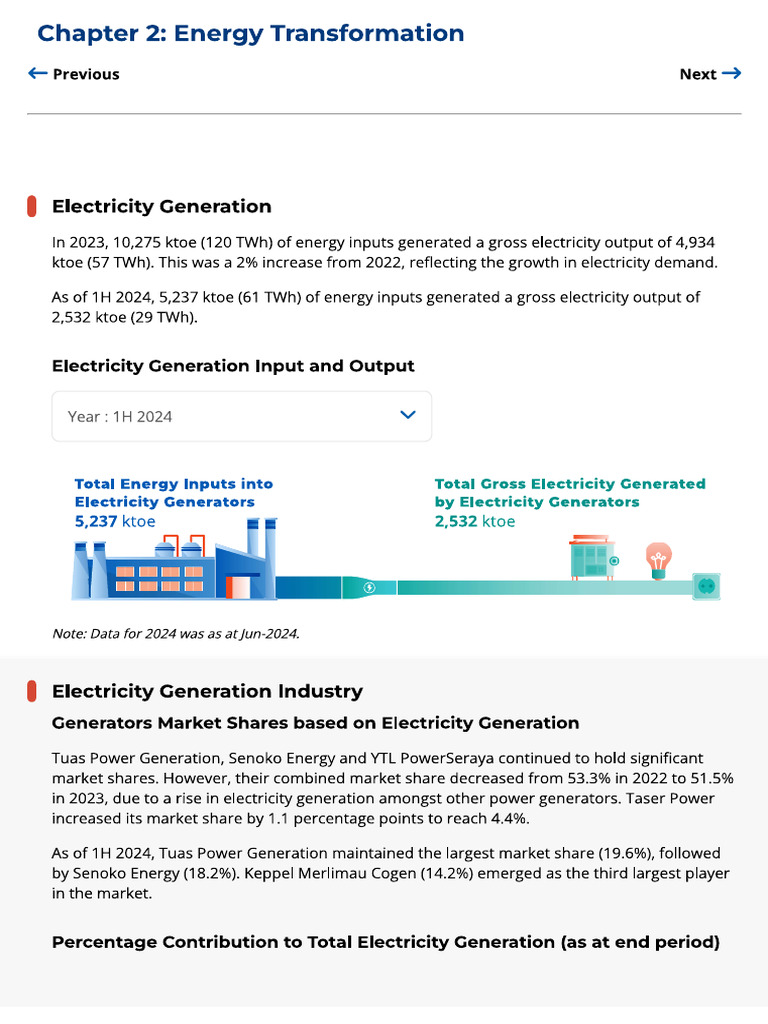 Chapter 2: Energy Transformation

← Previous

Next →

Electricity Generation

In 2023, 10,275 ktoe (120 TWh) of energy inputs generated a gross electricity output of 4,934 ktoe (57 TWh). This was a 2% increase from 2022, reflecting the growth in electricity demand.

As of 1H 2024, 5,237 ktoe (61 TWh) of energy inputs generated a gross electricity output of 2,532 ktoe (29 TWh).

Electricity Generation Input and Output

Year : 1H 2024

Total Energy Inputs into Electricity Generators
5,237 ktoe

Total Gross Electricity Generated by Electricity Generators
2,532 ktoe

Note: Data for 2024 was as at Jun-2024.

Electricity Generation Industry

Generators Market Shares based on Electricity Generation

Tuas Power Generation, Senoko Energy and YTL PowerSeraya continued to hold significant market shares. However, their combined market share decreased from 53.3% in 2022 to 51.5% in 2023, due to a rise in electricity generation amongst other power generators. Taser Power increased its market share by 1.1 percentage points to reach 4.4%.

As of 1H 2024, Tuas Power Generation maintained the largest market share (19.6%), followed by Senoko Energy (18.2%). Keppel Merlimau Cogen (14.2%) emerged as the third largest player in the market.

Percentage Contribution to Total Electricity Generation (as at end period)